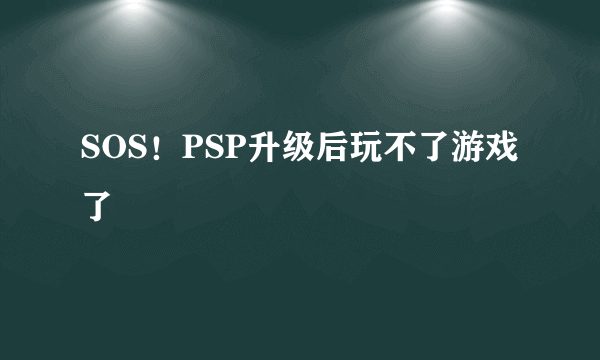 SOS！PSP升级后玩不了游戏了